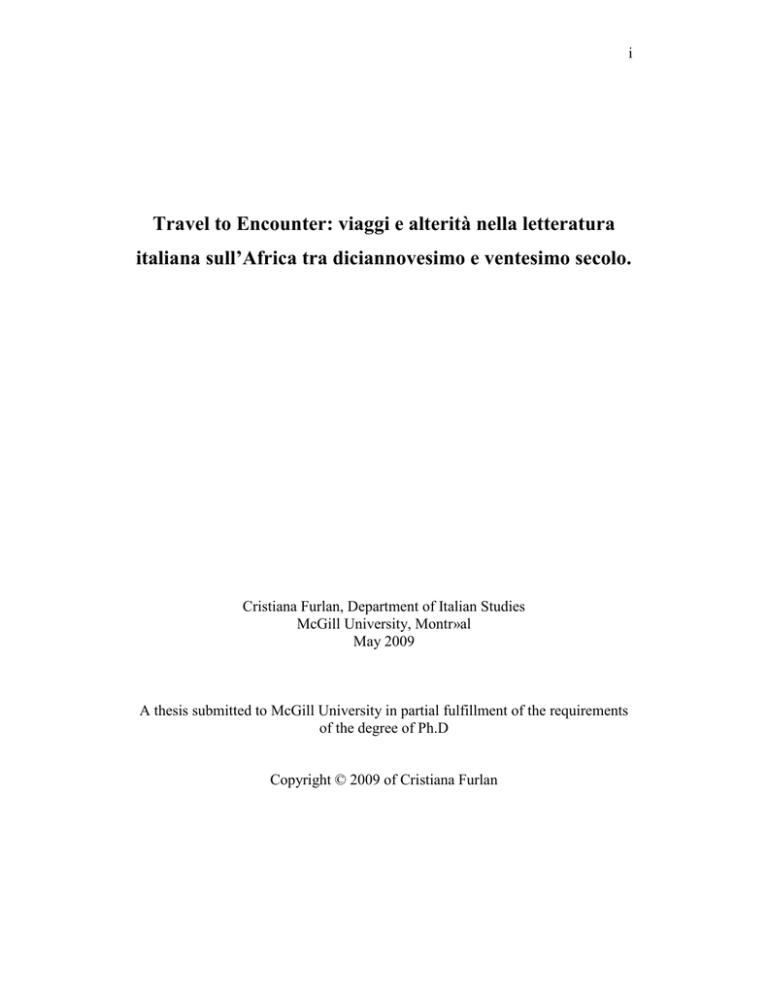 i

Travel to Encounter: viaggi e alterità nella letteratura italiana sull'Africa tra diciannovesimo e ventesimo secolo.

Cristiana Furlan, Department of Italian Studies
McGill University, Montr»al
May 2009

A thesis submitted to McGill University in partial fulfillment of the requirements of the degree of Ph.D

Copyright © 2009 of Cristiana Furlan